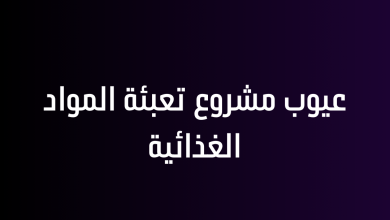 عيوب مشروع تعبئة المواد الغذائية